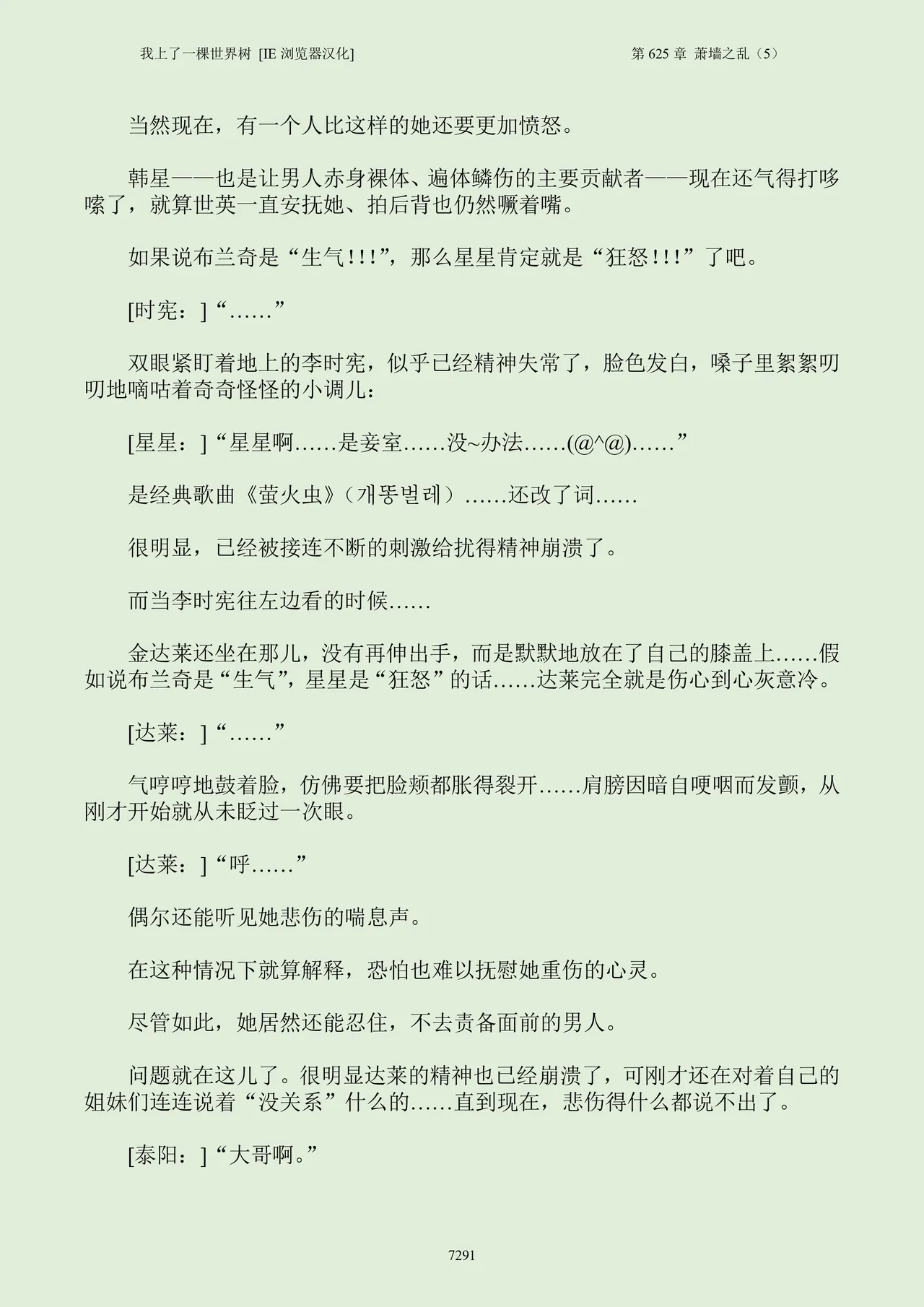 我上了一棵世界树 [IE 浏览器汉化]

第 625 章 萧墙之乱（5）

当然现在，有一个人比这样的她还要更加愤怒。

韩星——也是让男人赤身裸体、遍体鳞伤的主要贡献者——现在还气得打哆嗦了，就算世英一直安抚她、拍后背也仍然噘着嘴。

如果说布兰奇是“生气!!!”，那么星星肯定就是“狂怒!!!”了吧。

[时宪：]“……”

双眼紧盯着地上的李时宪，似乎已经精神失常了，脸色发白，嗓子里絮絮叨叨地嘀咕着奇奇怪怪的小调儿：

[星星：]“星星啊……是妾室……没~办法……(@^@)……”

是经典歌曲《萤火虫》（개똥벌레）……还改了词……

很明显，已经被接连不断的刺激给扰得精神崩溃了。

而当李时宪往左边看的时候……

金达莱还坐在那儿，没有再伸出手，而是默默地放在了自己的膝盖上……假如说布兰奇是“生气”，星星是“狂怒”的话……达莱完全就是伤心到心灰意冷。

[达莱：]“……”

气哼哼地鼓着脸，仿佛要把脸颊都胀得裂开……肩膀因暗自哽咽而发颤，从刚才开始就从未眨过一次眼。

[达莱：]“呼……”

偶尔还能听见她悲伤的喘息声。

在这种情况下就算解释，恐怕也难以抚慰她重伤的心灵。

尽管如此，她居然还能忍住，不去责备面前的男人。

问题就在这儿了。很明显达莱的精神也已经崩溃了，可刚才还在对着自己的姐妹们连连说着“没关系”什么的……直到现在，悲伤得什么都说不出了。

[泰阳：]“大哥啊。”

7291